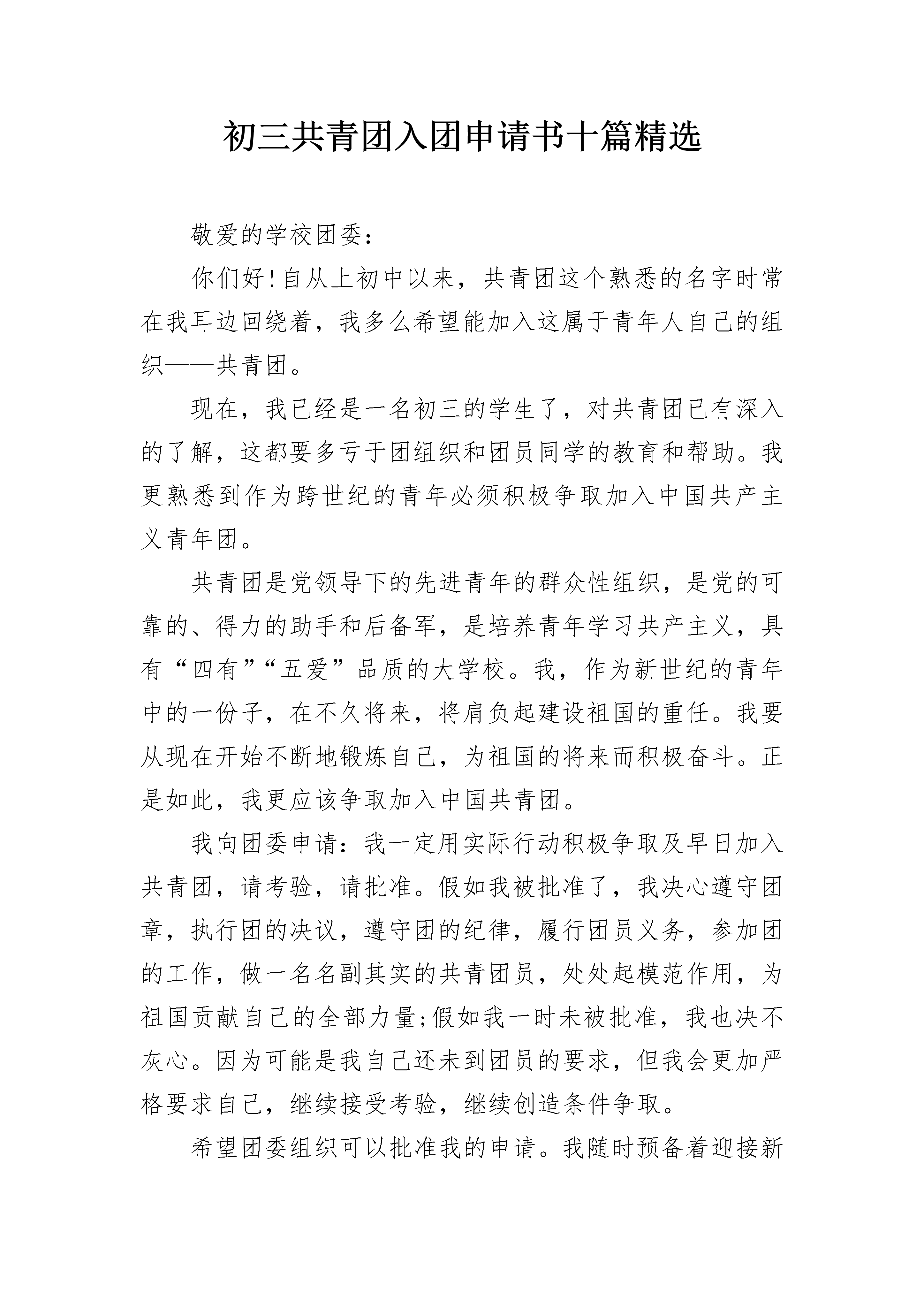 初三共青团入团申请书十篇精选

敬爱的学校团委：

你们好！自从上初中以来，共青团这个熟悉的名字时常在我耳边回绕着，我多么希望能加入这属于青年人自己的组织——共青团。

现在，我已经是一名初三的学生了，对共青团已有深入的了解，这都要多亏于团组织和团员同学的教育和帮助。我更熟悉到作为跨世纪的青年必须积极争取加入中国共产主义青年团。

共青团是党领导下的先进青年的群众性组织，是党的可靠的、得力的助手和后备军，是培养青年学习共产主义，具有“四有”“五爱”品质的大学校。我，作为新世纪的青年中的一份子，在不久将来，将肩负起建设祖国的重任。我要从现在开始不断地锻炼自己，为祖国的将来而积极奋斗。正是如此，我更应该争取加入中国共青团。

我向团委申请：我一定用实际行动积极争取及早日加入共青团，请考验，请批准。假如我被批准了，我决心遵守团章，执行团的决议，遵守团的纪律，履行团员义务，参加团的工作，做一名名副其实的共青团员，处处起模范作用，为祖国贡献自己的全部力量;假如我一时未被批准，我也决不灰心。因为可能是我自己还未到团员的要求，但我会更加严格要求自己，继续接受考验，继续创造条件争取。

希望团委组织可以批准我的申请。我随时预备着迎接新